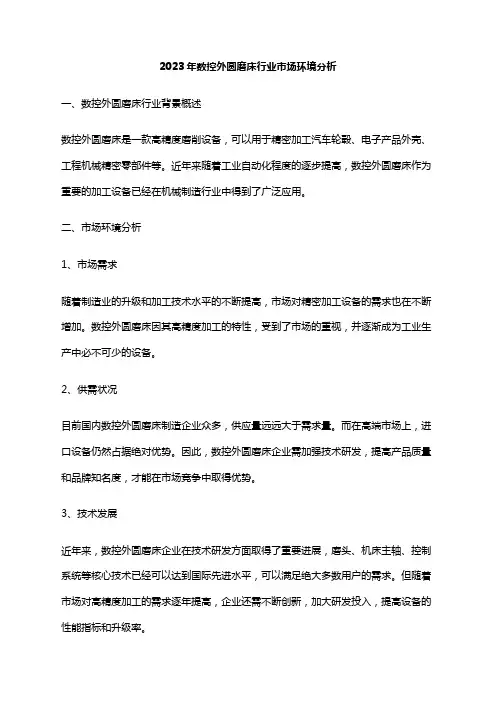 2023年数控外圆磨床行业市场环境分析

一、数控外圆磨床行业背景概述

数控外圆磨床是一款高精度磨削设备，可以用于精密加工汽车轮毂、电子产品外壳、工程机械精密零部件等。近年来随着工业自动化程度的逐步提高，数控外圆磨床作为重要的加工设备已经在机械制造行业中得到了广泛应用。

二、市场环境分析

1、市场需求

随着制造业的升级和加工技术水平的不断提高，市场对精密加工设备的需求也在不断增加。数控外圆磨床因其高精度加工的特性，受到了市场的重视，并逐渐成为工业生产中必不可少的设备。

2、供需状况

目前国内数控外圆磨床制造企业众多，供应量远远大于需求量。而在高端市场上，进口设备仍然占据绝对优势。因此，数控外圆磨床企业需加强技术研发，提高产品质量和品牌知名度，才能在市场竞争中取得优势。

3、技术发展

近年来，数控外圆磨床企业在技术研发方面取得了重要进展，磨头、机床主轴、控制系统等核心技术已经可以达到国际先进水平，可以满足绝大多数用户的需求。但随着市场对高精度加工的需求逐年提高，企业还需不断创新，加大研发投入，提高设备的性能指标和升级率。